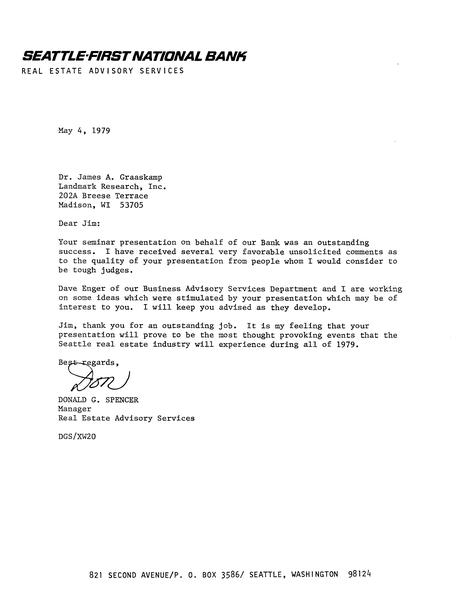 SEATTLE·FIRST NATIONAL BANK
REAL ESTATE ADVISORY SERVICES

May 4, 1979

Dr. James A. Graaskamp
Landmark Research, Inc.
202A Breese Terrace
Madison, WI 53705

Dear Jim:

Your seminar presentation on behalf of our Bank was an outstanding success. I have received several very favorable unsolicited comments as to the quality of your presentation from people whom I would consider to be tough judges.

Dave Enger of our Business Advisory Services Department and I are working on some ideas which were stimulated by your presentation which may be of interest to you. I will keep you advised as they develop.

Jim, thank you for an outstanding job. It is my feeling that your presentation will prove to be the most thought provoking events that the Seattle real estate industry will experience during all of 1979.

Best regards,

Don

DONALD G. SPENCER
Manager
Real Estate Advisory Services

DGS/XW20

821 SECOND AVENUE/P. O. BOX 3586/ SEATTLE, WASHINGTON 98124